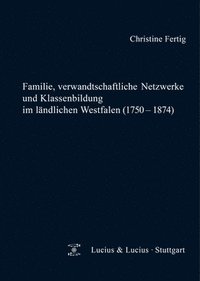 Christine Fertig

Familie, verwandtschaftliche Netzwerke und Klassenbildung im ländlichen Westfalen (1750 – 1874)

Lucius & Lucius · Stuttgart